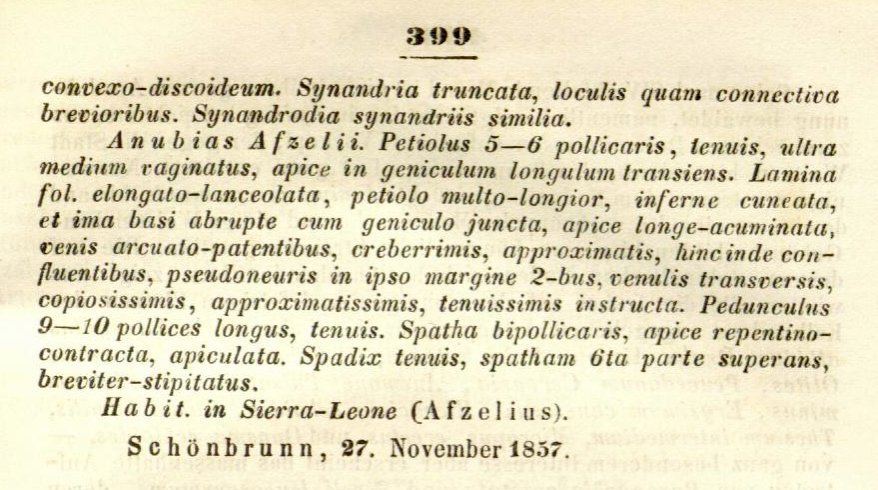 399

convexo-discoideum. Synandria truncata, loculis quam connectiva brevioribus. Synandrodia synandriis similia.

Anubias Afzelii. Petiolus 5—6 pollicaris, tenuis, ultra medium vaginatus, apice in geniculum longulum transiens. Lamina fol. elongato-lanceolata, petiolo multo-longior, inferne cuneata, et ima basi abrupte cum geniculo juncta, apice longe-acuminata, venis arcuato-patentibus, creberrimis, approximatis, hinc inde confluentibus, pseudoneuris in ipso margine 2-bus, venulis transversis, copiosissimis, approximatissimis, tenuissimis instructa. Pedunculus 9—10 pollices longus, tenuis. Spatha bipollicaris, apice repentino-contracta, apiculata. Spadix tenuis, spatham 6ta parte superans, breviter-stipitatus.

Habit. in Sierra-Leone (Afzelius).

Schönbrunn, 27. November 1857.